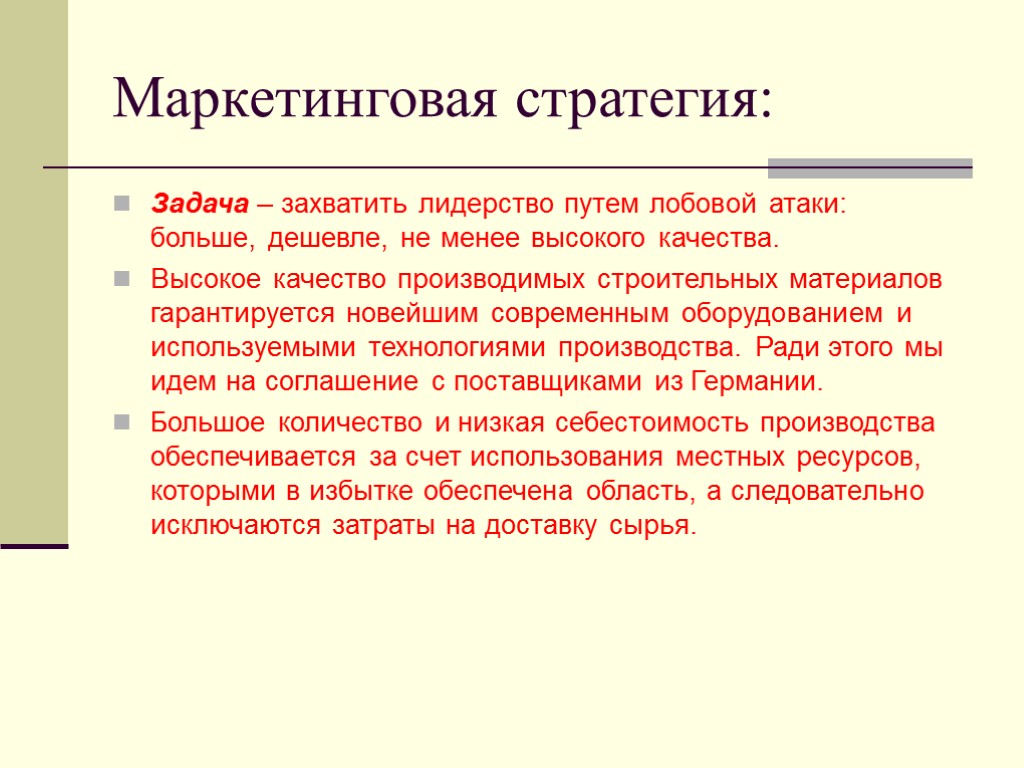 Маркетинговая стратегия:

Задача – захватить лидерство путем лобовой атаки: больше, дешевле, не менее высокого качества.

Высокое качество производимых строительных материалов гарантируется новейшим современным оборудованием и используемыми технологиями производства. Ради этого мы идем на соглашение с поставщиками из Германии.

Большое количество и низкая себестоимость производства обеспечивается за счет использования местных ресурсов, которыми в избытке обеспечена область, а следовательно исключаются затраты на доставку сырья.